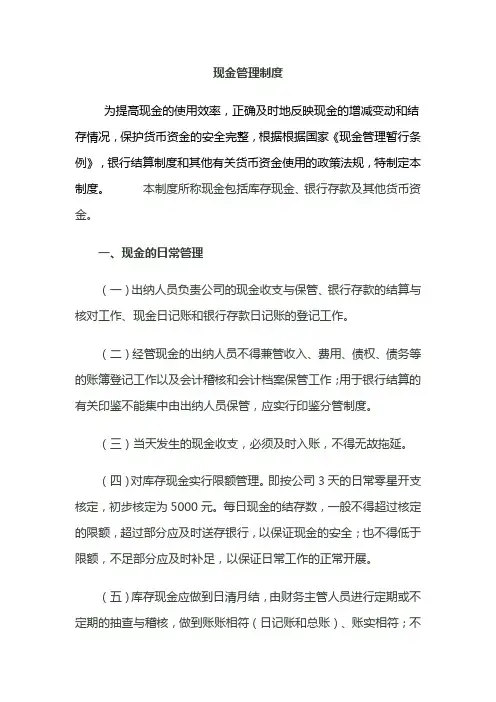 现金管理制度

为提高现金的使用效率，正确及时地反映现金的增减变动和结存情况，保护货币资金的安全完整，根据根据国家《现金管理暂行条例》，银行结算制度和其他有关货币资金使用的政策法规，特制定本制度。　　本制度所称现金包括库存现金、银行存款及其他货币资金。

一、现金的日常管理

（一）出纳人员负责公司的现金收支与保管、银行存款的结算与核对工作、现金日记账和银行存款日记账的登记工作。

（二）经管现金的出纳人员不得兼管收入、费用、债权、债务等的账簿登记工作以及会计稽核和会计档案保管工作；用于银行结算的有关印鉴不能集中由出纳人员保管，应实行印鉴分管制度。

（三）当天发生的现金收支，必须及时入账，不得无故拖延。

（四）对库存现金实行限额管理。即按公司 3 天的日常零星开支核定，初步核定为 5000 元。每日现金的结存数，一般不得超过核定的限额，超过部分应及时送存银行，以保证现金的安全；也不得低于限额，不足部分应及时补足，以保证日常工作的正常开展。

（五）库存现金应做到日清月结，由财务主管人员进行定期或不定期的抽查与稽核，做到账账相符（日记账和总账）、账实相符；不